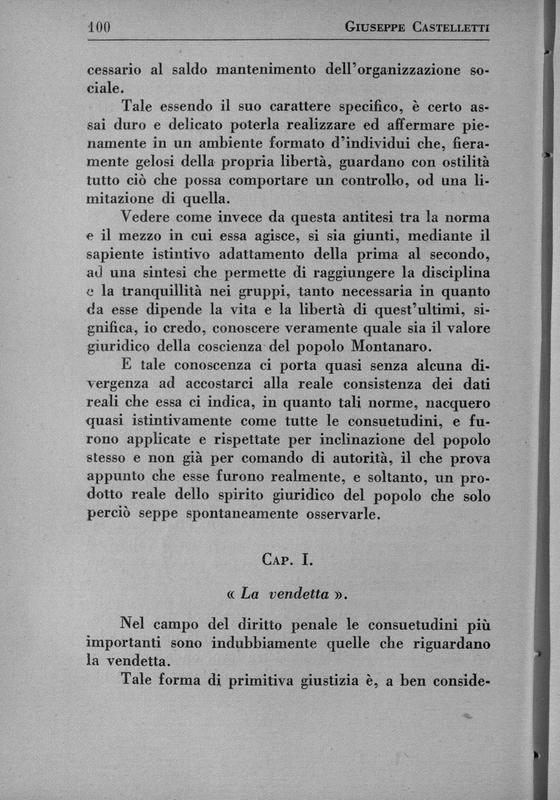 100 GIUSEPPE CASTELLETTI

cessario al saldo mantenimento dell'organizzazione sociale.

Tale essendo il suo carattere specifico, è certo assai duro e delicato poterla realizzare ed affermare pienamente in un ambiente formato d'individui che, fieramente gelosi della propria libertà, guardano con ostilità tutto ciò che possa comportare un controllo, od una limitazione di quella.

Vedere come invece da questa antitesi tra la norma e il mezzo in cui essa agisce, si sia giunti, mediante il sapiente istintivo adattamento della prima al secondo, ad una sintesi che permette di raggiungere la disciplina e la tranquillità nei gruppi, tanto necessaria in quanto da esse dipende la vita e la libertà di quest'ultimi, significa, io credo, conoscere veramente quale sia il valore giuridico della coscienza del popolo Montanaro.

E tale conoscenza ci porta quasi senza alcuna divergenza ad accostarci alla reale consistenza dei dati reali che essa ci indica, in quanto tali norme, nacquero quasi istintivamente come tutte le consuetudini, e furono applicate e rispettate per inclinazione del popolo stesso e non già per comando di autorità, il che prova appunto che esse furono realmente, e soltanto, un prodotto reale dello spirito giuridico del popolo che solo perciò seppe spontaneamente osservarle.

CAP. I.

« La vendetta ».

Nel campo del diritto penale le consuetudini più importanti sono indubbiamente quelle che riguardano la vendetta.

Tale forma di primitiva giustizia è, a ben conside-